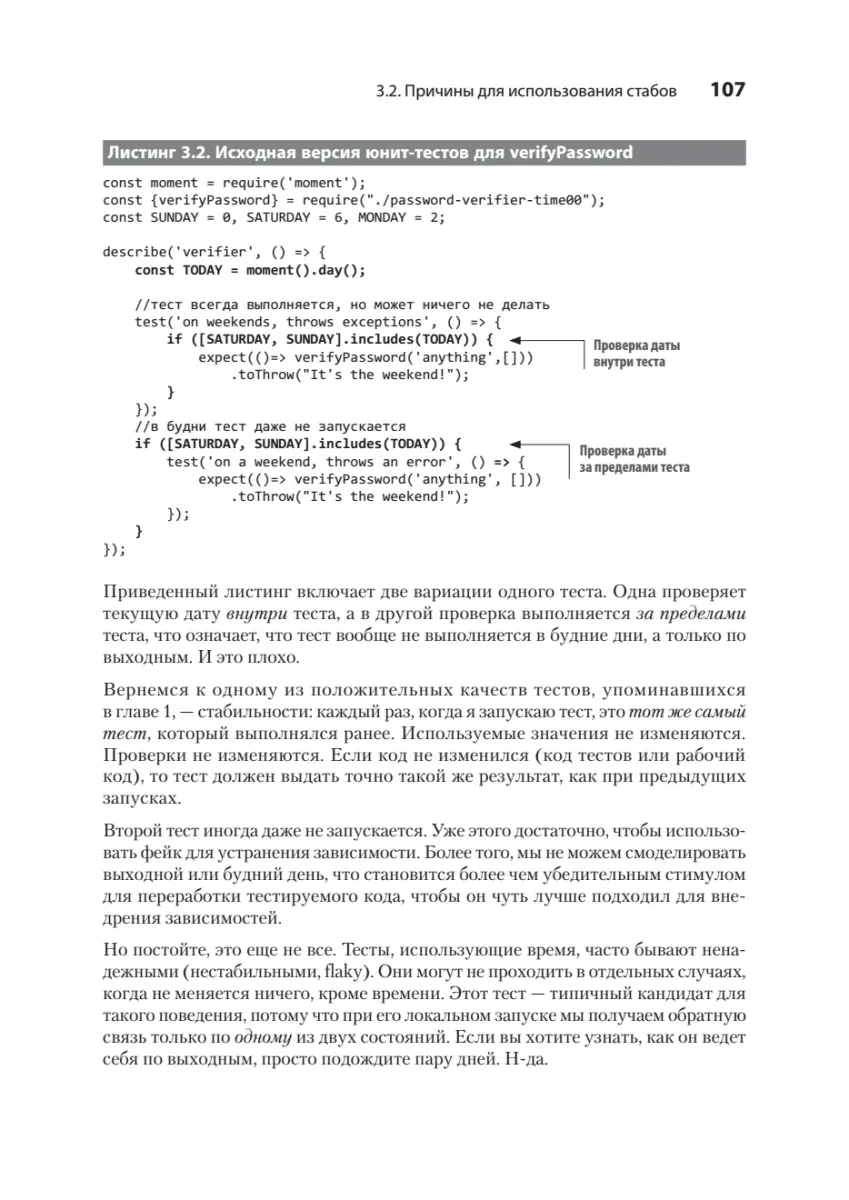 3.2. Причины для использования стабов 107

Листинг 3.2. Исходная версия юнит-тестов для verifyPassword

const moment = require('moment');
const {verifyPassword} = require("./password-verifier-time00");
const SUNDAY = 0, SATURDAY = 6, MONDAY = 2;

describe('verifier', () => {
    const TODAY = moment().day();

    //тест всегда выполняется, но может ничего не делать
    test('on weekends, throws exceptions', () => {
        if ([SATURDAY, SUNDAY].includes(TODAY)) {
            expect(()=> verifyPassword('anything',[]))
                .toThrow("It's the weekend!");
        }
    });
    //в будни тест даже не запускается
    if ([SATURDAY, SUNDAY].includes(TODAY)) {
        test('on a weekend, throws an error', () => {
            expect(()=> verifyPassword('anything', []))
                .toThrow("It's the weekend!");
        });
    }
});

Проверка даты внутри теста

Проверка даты за пределами теста

Приведенный листинг включает две вариации одного теста. Одна проверяет текущую дату внутри теста, а в другой проверка выполняется за пределами теста, что означает, что тест вообще не выполняется в будние дни, а только по выходным. И это плохо.

Вернемся к одному из положительных качеств тестов, упоминавшихся в главе 1, — стабильности: каждый раз, когда я запускаю тест, это тот же самый тест, который выполнялся ранее. Используемые значения не изменяются. Проверки не изменяются. Если код не изменился (код тестов или рабочий код), то тест должен выдать точно такой же результат, как при предыдущих запусках.

Второй тест иногда даже не запускается. Уже этого достаточно, чтобы использовать фейк для устранения зависимости. Более того, мы не можем смоделировать выходной или будний день, что становится более чем убедительным стимулом для переработки тестируемого кода, чтобы он чуть лучше подходил для внедрения зависимостей.

Но постойте, это еще не все. Тесты, использующие время, часто бывают ненадежными (нестабильными, flaky). Они могут не проходить в отдельных случаях, когда не меняется ничего, кроме времени. Этот тест — типичный кандидат для такого поведения, потому что при его локальном запуске мы получаем обратную связь только по одному из двух состояний. Если вы хотите узнать, как он ведет себя по выходным, просто подождите пару дней. Н-да.